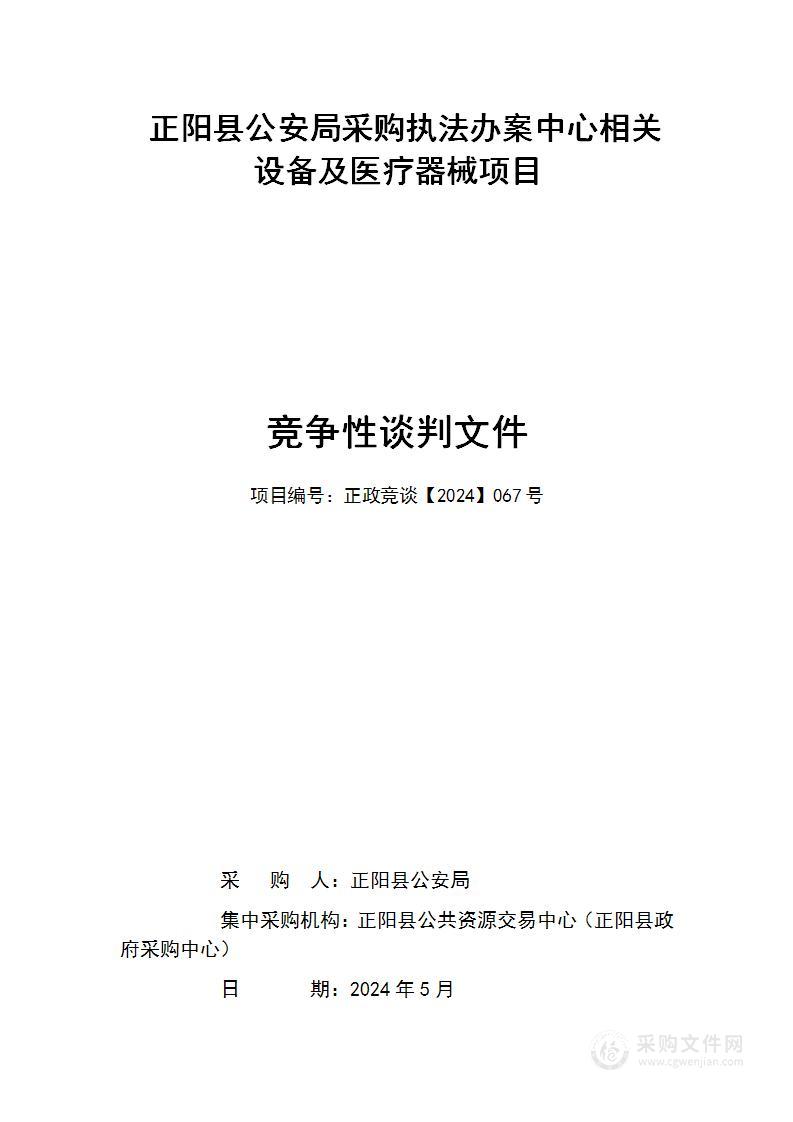 正阳县公安局采购执法办案中心相关设备及医疗器械项目

竞争性谈判文件

项目编号：正政竞谈【2024】067 号

采 购 人：正阳县公安局

集中采购机构：正阳县公共资源交易中心（正阳县政府采购中心）

日 期：2024 年 5 月

采购文件网
www.cgwenjian.com